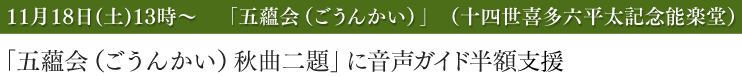 11月18日(土)13時～　「五蘊会（ごうんかい）」（十四世喜多六平太記念能楽堂）

「五蘊会（ごうんかい）秋曲二題」に音声ガイド半額支援